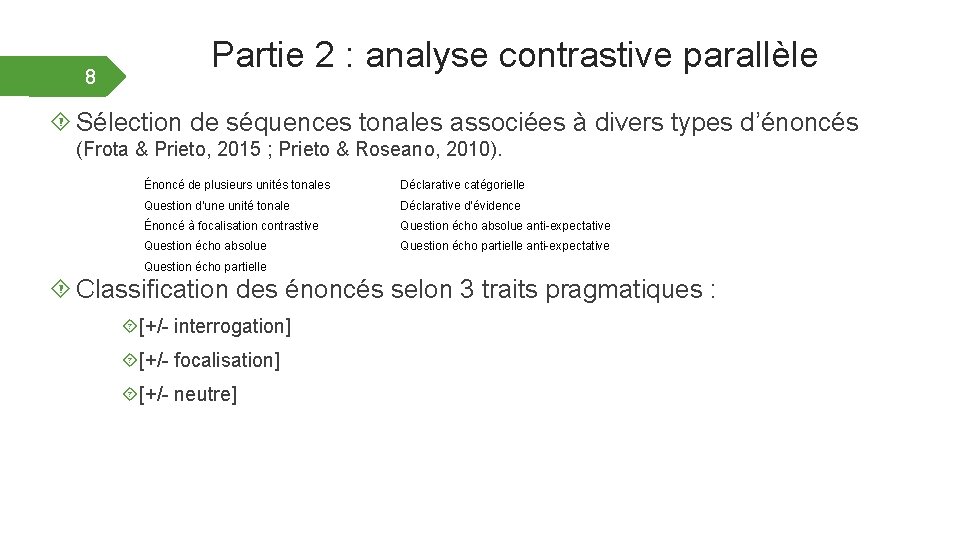 8

Partie 2 : analyse contrastive parallèle

Sélection de séquences tonales associées à divers types d'énoncés (Frota & Prieto, 2015 ; Prieto & Roseano, 2010).

Énoncé de plusieurs unités tonales
Question d'une unité tonale
Énoncé à focalisation contrastive
Question écho absolue
Question écho partielle

Déclarative catégorielle
Déclarative d'évidence
Question écho absolue anti-expectative
Question écho partielle anti-expectative

Classification des énoncés selon 3 traits pragmatiques :

[+/- interrogation]

[+/- focalisation]

[+/- neutre]